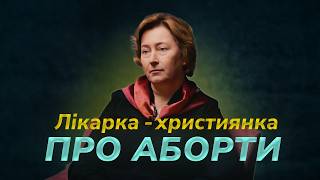 Лікарка - християнка
ПРО АБОРТИ